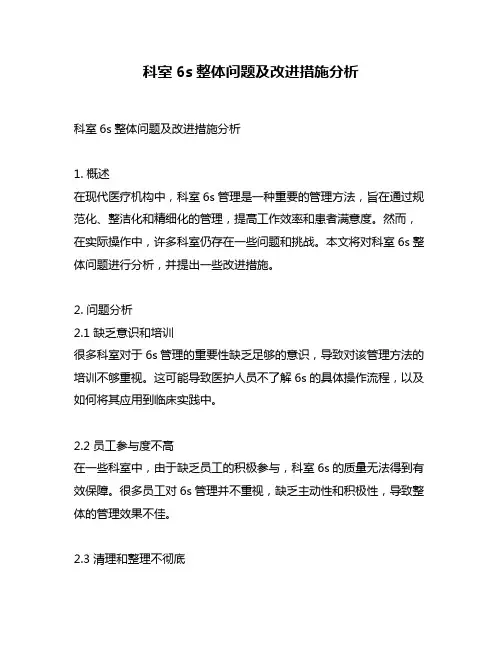 科室 6s 整体问题及改进措施分析

科室 6s 整体问题及改进措施分析

1. 概述
在现代医疗机构中，科室 6s 管理是一种重要的管理方法，旨在通过规范化、整洁化和精细化的管理，提高工作效率和患者满意度。然而，在实际操作中，许多科室仍存在一些问题和挑战。本文将对科室 6s 整体问题进行分析，并提出一些改进措施。

2. 问题分析
2.1 缺乏意识和培训
很多科室对于 6s 管理的重要性缺乏足够的意识，导致对该管理方法的培训不够重视。这可能导致医护人员不了解 6s 的具体操作流程，以及如何将其应用到临床实践中。

2.2 员工参与度不高
在一些科室中，由于缺乏员工的积极参与，科室 6s 的质量无法得到有效保障。很多员工对 6s 管理并不重视，缺乏主动性和积极性，导致整体的管理效果不佳。

2.3 清理和整理不彻底